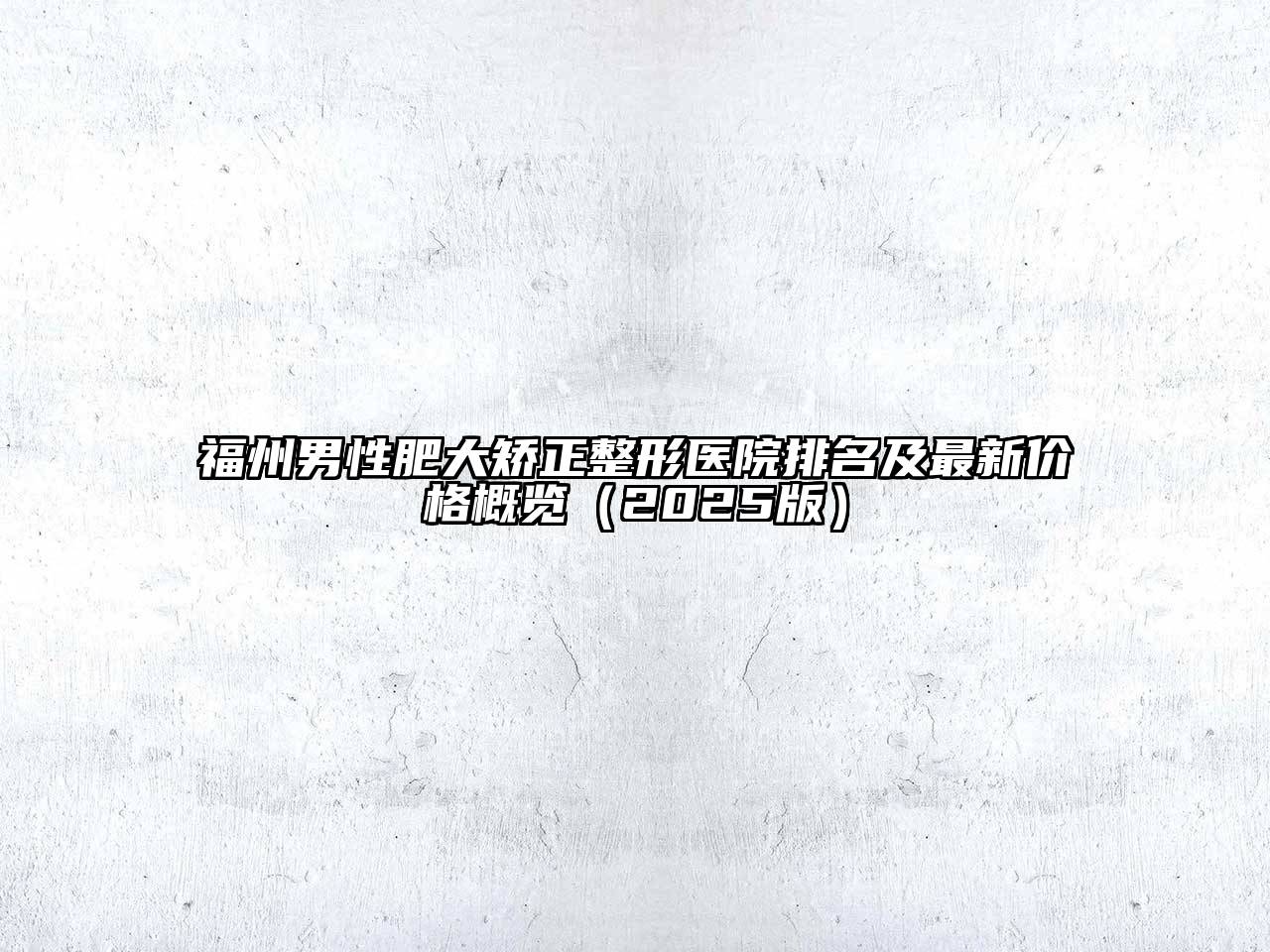 福州男性肥大矫正整形医院排名及最新价格概览（2025版）